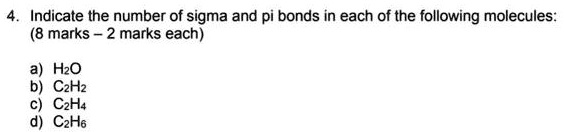 4. Indicate the number of sigma and pi bonds in each of the following molecules: (8 marks – 2 marks each)

a) $H_2O$
b) $C_2H_2$
c) $C_2H_4$
d) $C_2H_6$